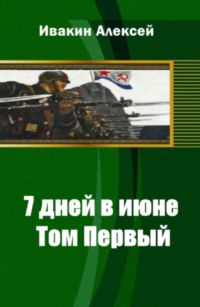 Ивакин Алексей

7 дней в июне
Том Первый